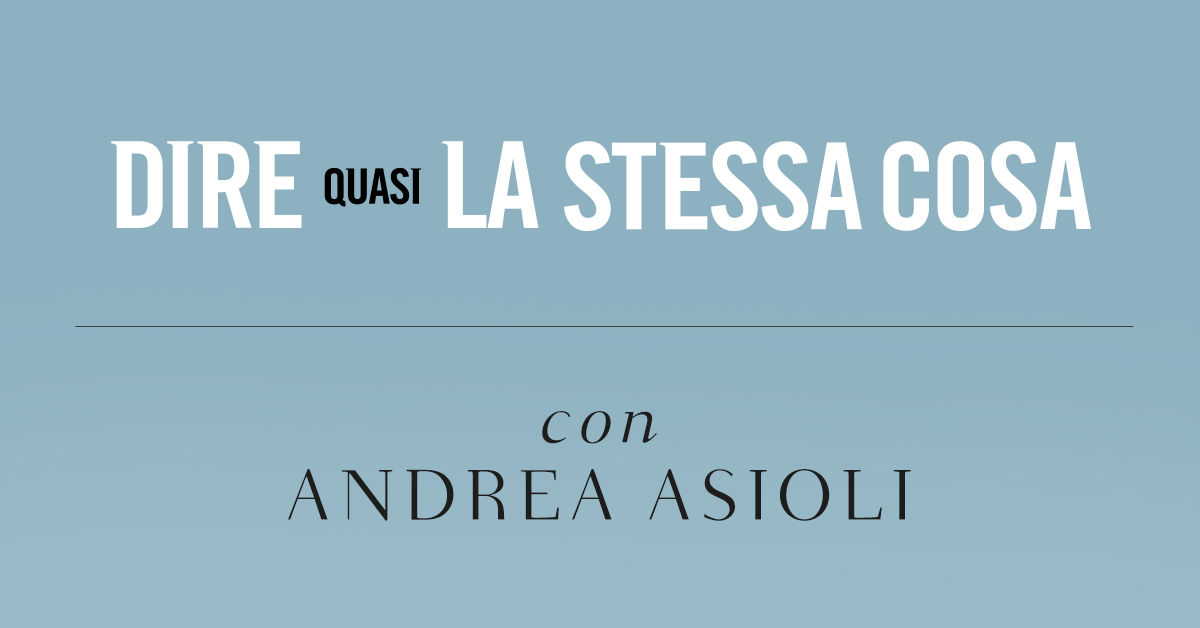 DIRE QUASI LA STESSA COSA

con
ANDREA ASIOLI